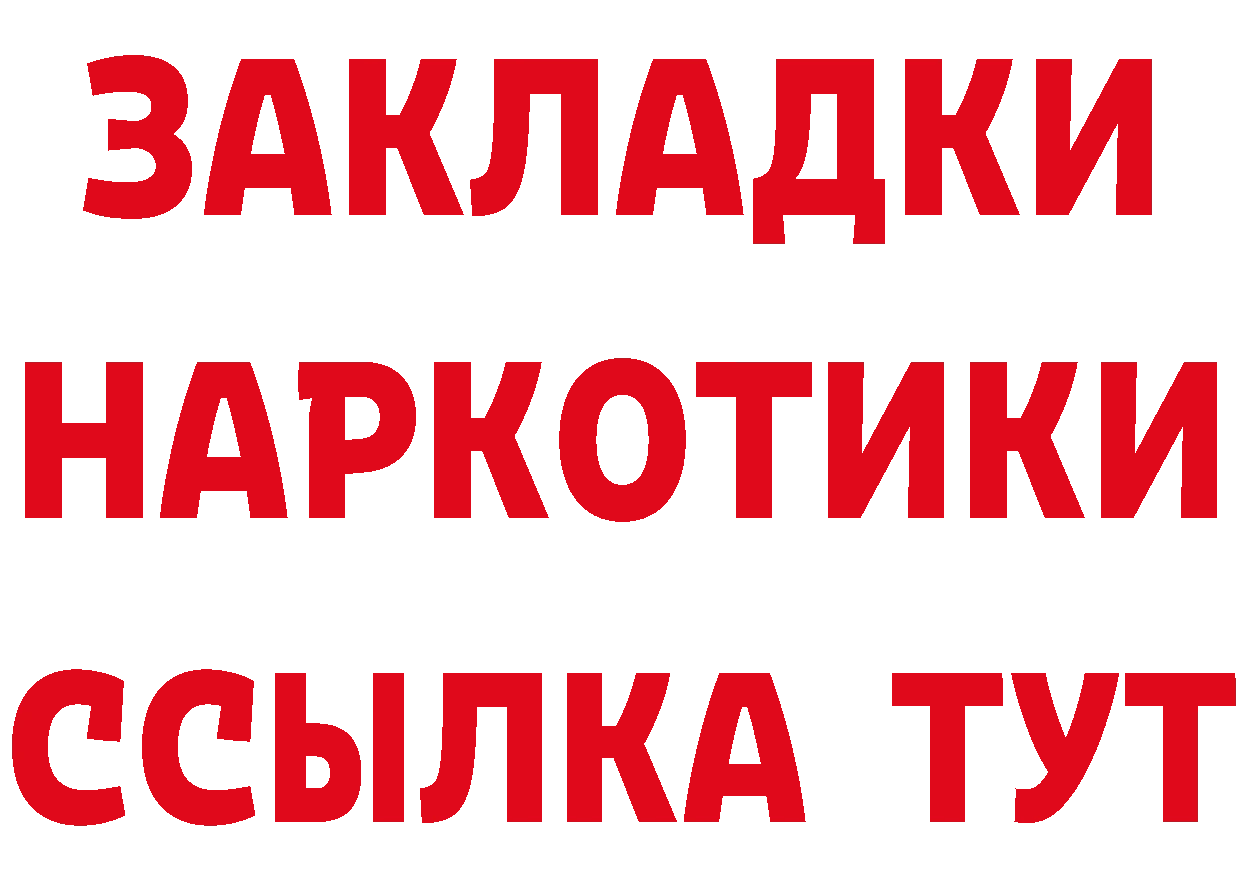 ЗАКЛАДКИ НАРКОТИКИ ССЫЛКА ТУТ